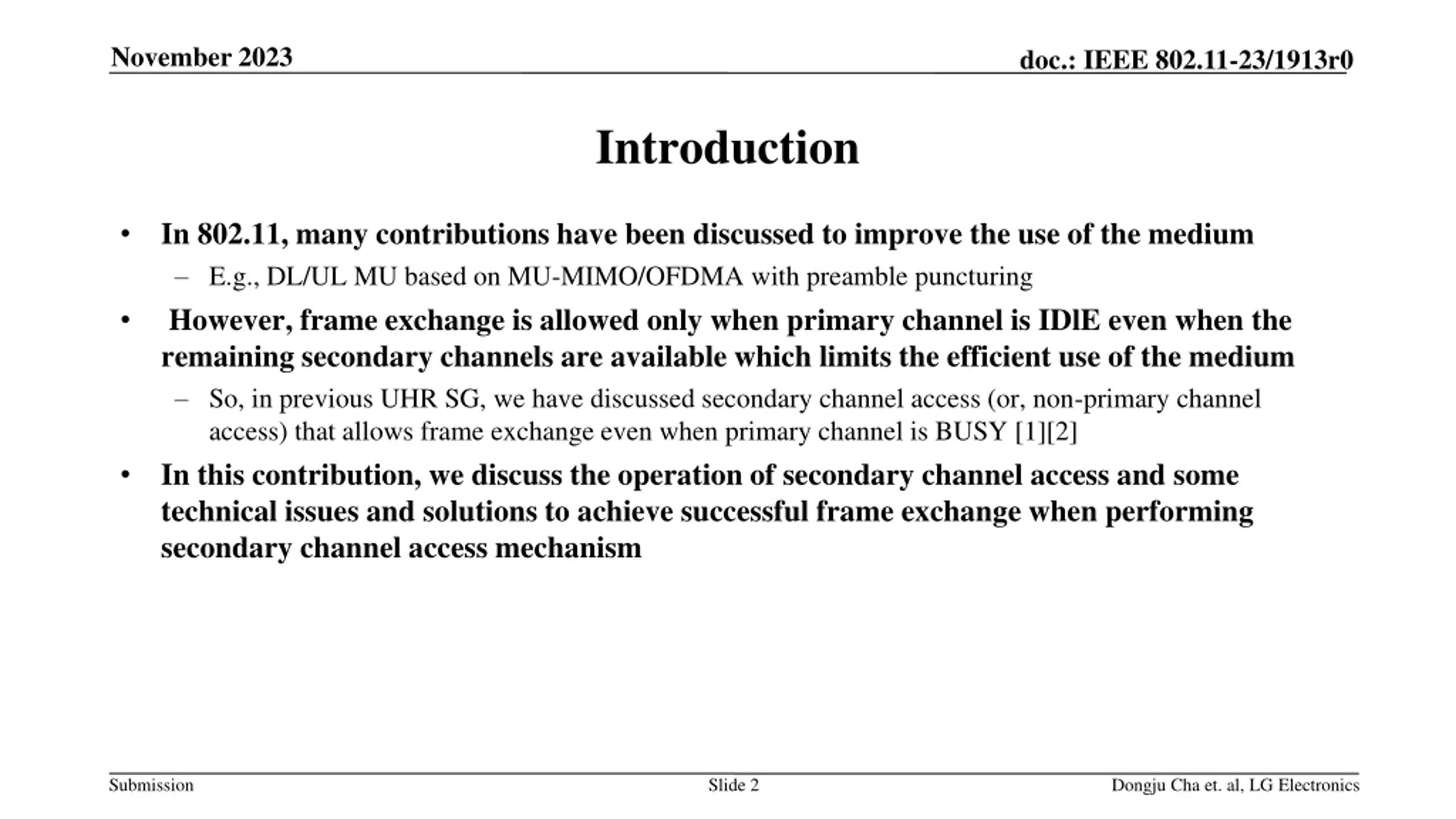 November 2023

doc.: IEEE 802.11-23/1913r0

Introduction

• In 802.11, many contributions have been discussed to improve the use of the medium
  – E.g., DL/UL MU based on MU-MIMO/OFDMA with preamble puncturing
• However, frame exchange is allowed only when primary channel is IDlE even when the remaining secondary channels are available which limits the efficient use of the medium
  – So, in previous UHR SG, we have discussed secondary channel access (or, non-primary channel access) that allows frame exchange even when primary channel is BUSY [1][2]
• In this contribution, we discuss the operation of secondary channel access and some technical issues and solutions to achieve successful frame exchange when performing secondary channel access mechanism

Submission

Slide 2

Dongju Cha et. al, LG Electronics